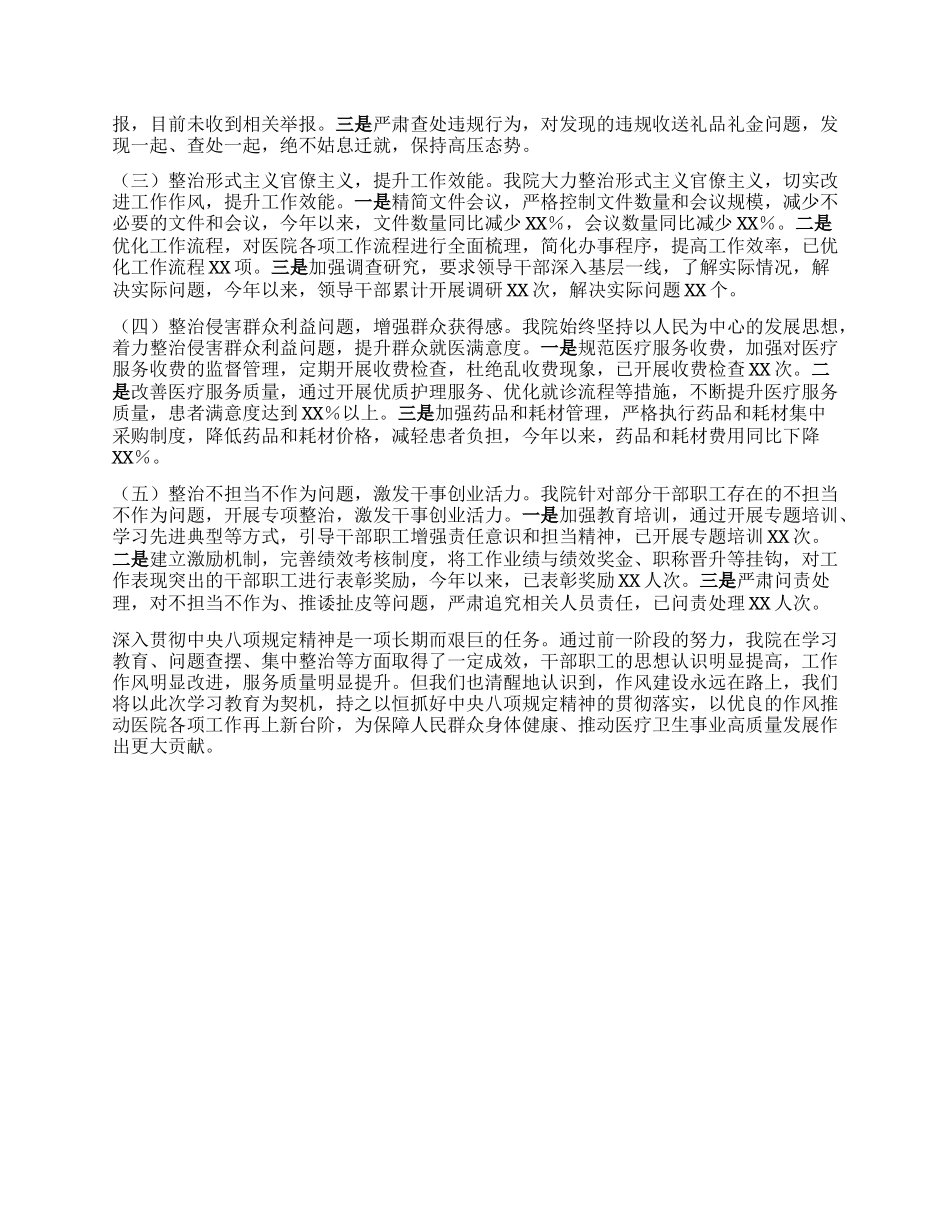 报，目前未收到相关举报。三是严肃查处违规行为，对发现的违规收送礼品礼金问题，发现一起、查处一起，绝不姑息迁就，保持高压态势。

（三）整治形式主义官僚主义，提升工作效能。我院大力整治形式主义官僚主义，切实改进工作作风，提升工作效能。一是精简文件会议，严格控制文件数量和会议规模，减少不必要的文件和会议，今年以来，文件数量同比减少XX%，会议数量同比减少XX%。二是优化工作流程，对医院各项工作流程进行全面梳理，简化办事程序，提高工作效率，已优化工作流程XX项。三是加强调查研究，要求领导干部深入基层一线，了解实际情况，解决实际问题，今年以来，领导干部累计开展调研XX次，解决实际问题XX个。

（四）整治侵害群众利益问题，增强群众获得感。我院始终坚持以人民为中心的发展思想，着力整治侵害群众利益问题，提升群众就医满意度。一是规范医疗服务收费，加强对医疗服务收费的监督管理，定期开展收费检查，杜绝乱收费现象，已开展收费检查XX次。二是改善医疗服务质量，通过开展优质护理服务、优化就诊流程等措施，不断提升医疗服务质量，患者满意度达到XX%以上。三是加强药品和耗材管理，严格执行药品和耗材集中采购制度，降低药品和耗材价格，减轻患者负担，今年以来，药品和耗材费用同比下降XX%。

（五）整治不担当不作为问题，激发干事创业活力。我院针对部分干部职工存在的不担当不作为问题，开展专项整治，激发干事创业活力。一是加强教育培训，通过开展专题培训、学习先进典型等方式，引导干部职工增强责任意识和担当精神，已开展专题培训XX次。二是建立激励机制，完善绩效考核制度，将工作业绩与绩效奖金、职称晋升等挂钩，对工作表现突出的干部职工进行表彰奖励，今年以来，已表彰奖励XX人次。三是严肃问责处理，对不担当不作为、推诿扯皮等问题，严肃追究相关人员责任，已问责处理XX人次。

深入贯彻中央八项规定精神是一项长期而艰巨的任务。通过前一阶段的努力，我院在学习教育、问题查摆、集中整治等方面取得了一定成效，干部职工的思想认识明显提高，工作作风明显改进，服务质量明显提升。但我们也清醒地认识到，作风建设永远在路上，我们将以此次学习教育为契机，持之以恒抓好中央八项规定精神的贯彻落实，以优良的作风推动医院各项工作再上新台阶，为保障人民群众身体健康、推动医疗卫生事业高质量发展作出更大贡献。